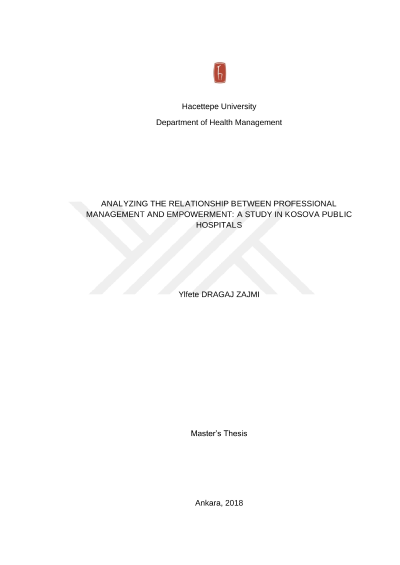 Hacettepe University

Department of Health Management

ANALYZING THE RELATIONSHIP BETWEEN PROFESSIONAL MANAGEMENT AND EMPOWERMENT: A STUDY IN KOSOVA PUBLIC HOSPITALS

Ylfete DRAGAJ ZAJMI

Master's Thesis

Ankara, 2018